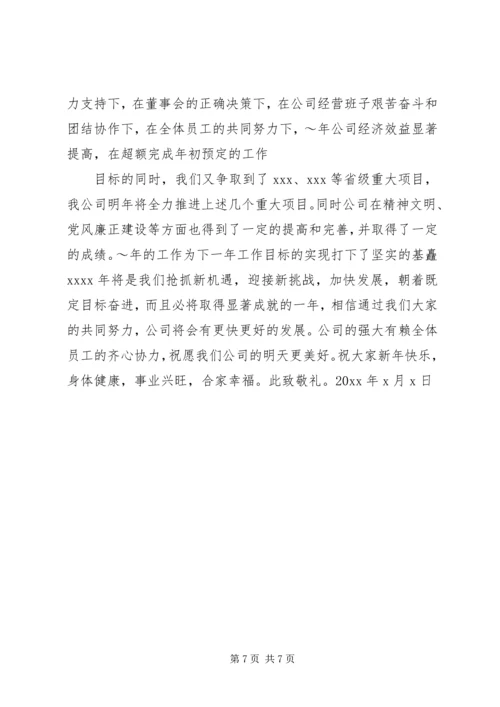 力支持下，在董事会的正确决策下，在公司经营班子艰苦奋斗和团结协作下，在全体员工的共同努力下，～年公司经济效益显著提高，在超额完成年初预定的工作

目标的同时，我们又争取到了 xxx、xxx 等省级重大项目，我公司明年将全力推进上述几个重大项目。同时公司在精神文明、党风廉正建设等方面也得到了一定的提高和完善，并取得了一定的成绩。～年的工作为下一年工作目标的实现打下了坚实的基矗 xxxx 年将是我们抢抓新机遇，迎接新挑战，加快发展，朝着既定目标奋进，而且必将取得显著成就的一年，相信通过我们大家的共同努力，公司将会有更快更好的发展。公司的强大有赖全体员工的齐心协力，祝愿我们公司的明天更美好。祝大家新年快乐，身体健康，事业兴旺，合家幸福。此致敬礼。20xx 年 x 月 x 日

第 7 页 共 7 页